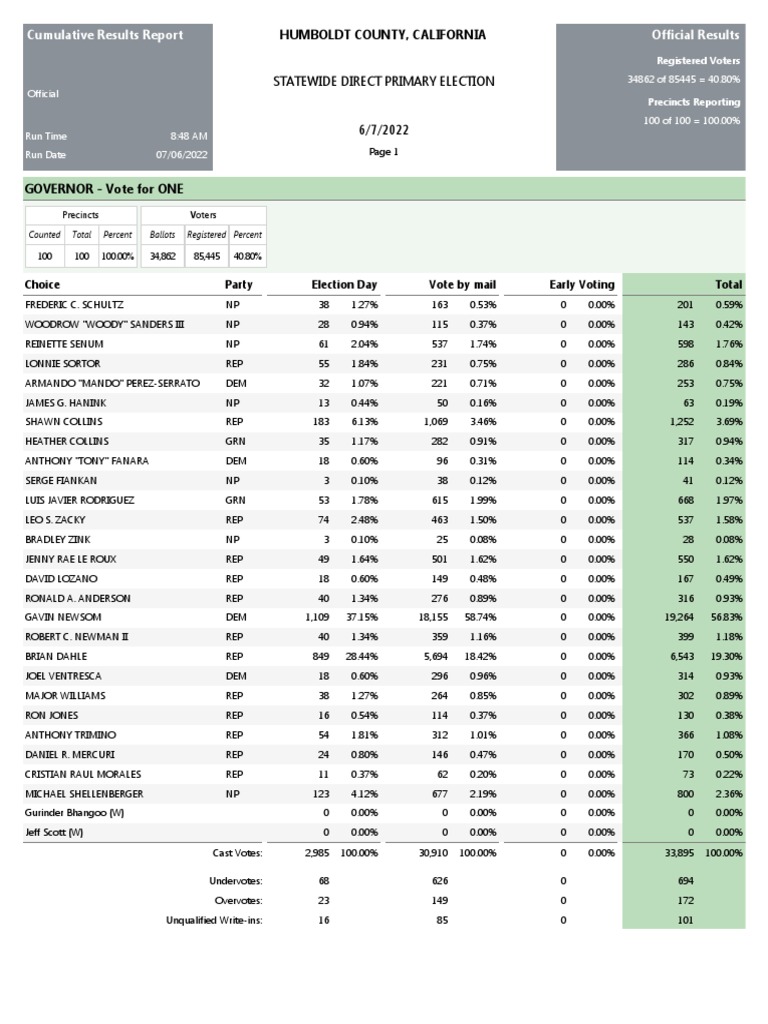 Cumulative Results Report

Official

Run Time 8:48 AM
Run Date 07/06/2022

HUMBOLDT COUNTY, CALIFORNIA

STATEWIDE DIRECT PRIMARY ELECTION

6/7/2022

Page 1

Official Results

Registered Voters
34862 of 85445 = 40.80%

Precincts Reporting
100 of 100 = 100.00%

GOVERNOR - Vote for ONE

| Precincts | | | Voters | | |
|---|---|---|---|---|---|
| Counted | Total | Percent | Ballots | Registered | Percent |
| 100 | 100 | 100.00% | 34,862 | 85,445 | 40.80% |

| Choice | Party | Election Day | | Vote by mail | | Early Voting | | Total | |
|---|---|---|---|---|---|---|---|---|---|
| FREDERIC C. SCHULTZ | NP | 38 | 1.27% | 163 | 0.53% | 0 | 0.00% | 201 | 0.59% |
| WOODROW "WOODY" SANDERS III | NP | 28 | 0.94% | 115 | 0.37% | 0 | 0.00% | 143 | 0.42% |
| REINETTE SENUM | NP | 61 | 2.04% | 537 | 1.74% | 0 | 0.00% | 598 | 1.76% |
| LONNIE SORTOR | REP | 55 | 1.84% | 231 | 0.75% | 0 | 0.00% | 286 | 0.84% |
| ARMANDO "MANDO" PEREZ-SERRATO | DEM | 32 | 1.07% | 221 | 0.71% | 0 | 0.00% | 253 | 0.75% |
| JAMES G. HANINK | NP | 13 | 0.44% | 50 | 0.16% | 0 | 0.00% | 63 | 0.19% |
| SHAWN COLLINS | REP | 183 | 6.13% | 1,069 | 3.46% | 0 | 0.00% | 1,252 | 3.69% |
| HEATHER COLLINS | GRN | 35 | 1.17% | 282 | 0.91% | 0 | 0.00% | 317 | 0.94% |
| ANTHONY "TONY" FANARA | DEM | 18 | 0.60% | 96 | 0.31% | 0 | 0.00% | 114 | 0.34% |
| SERGE FIANKAN | NP | 3 | 0.10% | 38 | 0.12% | 0 | 0.00% | 41 | 0.12% |
| LUIS JAVIER RODRIGUEZ | GRN | 53 | 1.78% | 615 | 1.99% | 0 | 0.00% | 668 | 1.97% |
| LEO S. ZACKY | REP | 74 | 2.48% | 463 | 1.50% | 0 | 0.00% | 537 | 1.58% |
| BRADLEY ZINK | NP | 3 | 0.10% | 25 | 0.08% | 0 | 0.00% | 28 | 0.08% |
| JENNY RAE LE ROUX | REP | 49 | 1.64% | 501 | 1.62% | 0 | 0.00% | 550 | 1.62% |
| DAVID LOZANO | REP | 18 | 0.60% | 149 | 0.48% | 0 | 0.00% | 167 | 0.49% |
| RONALD A. ANDERSON | REP | 40 | 1.34% | 276 | 0.89% | 0 | 0.00% | 316 | 0.93% |
| GAVIN NEWSOM | DEM | 1,109 | 37.15% | 18,155 | 58.74% | 0 | 0.00% | 19,264 | 56.83% |
| ROBERT C. NEWMAN II | REP | 40 | 1.34% | 359 | 1.16% | 0 | 0.00% | 399 | 1.18% |
| BRIAN DAHLE | REP | 849 | 28.44% | 5,694 | 18.42% | 0 | 0.00% | 6,543 | 19.30% |
| JOEL VENTRESCA | DEM | 18 | 0.60% | 296 | 0.96% | 0 | 0.00% | 314 | 0.93% |
| MAJOR WILLIAMS | REP | 38 | 1.27% | 264 | 0.85% | 0 | 0.00% | 302 | 0.89% |
| RON JONES | REP | 16 | 0.54% | 114 | 0.37% | 0 | 0.00% | 130 | 0.38% |
| ANTHONY TRIMINO | REP | 54 | 1.81% | 312 | 1.01% | 0 | 0.00% | 366 | 1.08% |
| DANIEL R. MERCURI | REP | 24 | 0.80% | 146 | 0.47% | 0 | 0.00% | 170 | 0.50% |
| CRISTIAN RAUL MORALES | REP | 11 | 0.37% | 62 | 0.20% | 0 | 0.00% | 73 | 0.22% |
| MICHAEL SHELLENBERGER | NP | 123 | 4.12% | 677 | 2.19% | 0 | 0.00% | 800 | 2.36% |
| Gurinder Bhangoo (W) | | 0 | 0.00% | 0 | 0.00% | 0 | 0.00% | 0 | 0.00% |
| Jeff Scott (W) | | 0 | 0.00% | 0 | 0.00% | 0 | 0.00% | 0 | 0.00% |
| | Cast Votes: | 2,985 | 100.00% | 30,910 | 100.00% | 0 | 0.00% | 33,895 | 100.00% |
| | Undervotes: | 68 | | 626 | | 0 | | 694 | |
| | Overvotes: | 23 | | 149 | | 0 | | 172 | |
| | Unqualified Write-ins: | 16 | | 85 | | 0 | | 101 | |